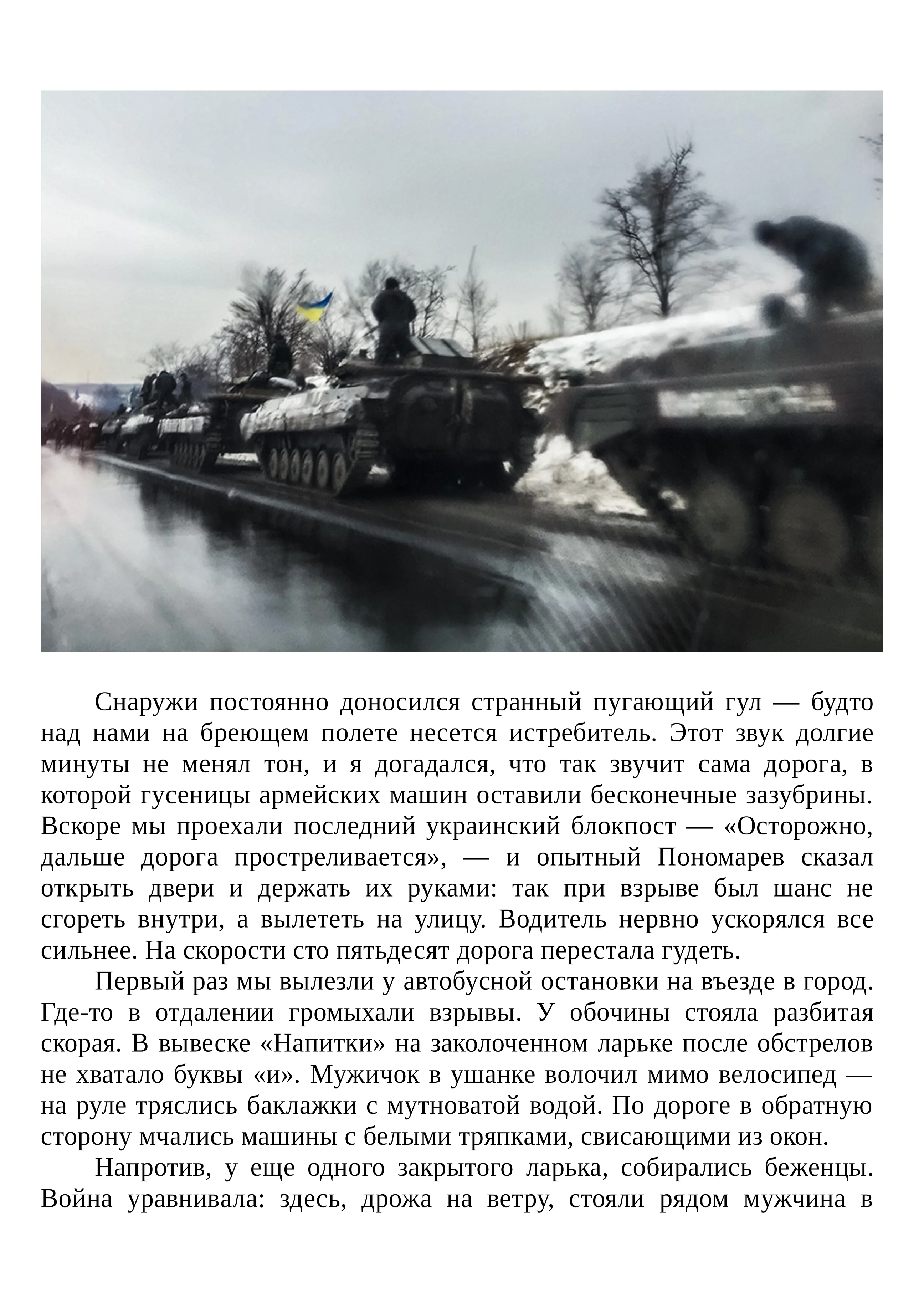 Снаружи постоянно доносился странный пугающий гул — будто над нами на бреющем полете несется истребитель. Этот звук долгие минуты не менял тон, и я догадался, что так звучит сама дорога, в которой гусеницы армейских машин оставили бесконечные зазубрины. Вскоре мы проехали последний украинский блокпост — «Осторожно, дальше дорога простреливается», — и опытный Пономарев сказал открыть двери и держать их руками: так при взрыве был шанс не сгореть внутри, а вылететь на улицу. Водитель нервно ускорялся все сильнее. На скорости сто пятьдесят дорога перестала гудеть.

Первый раз мы вылезли у автобусной остановки на въезде в город. Где-то в отдалении громыхали взрывы. У обочины стояла разбитая скорая. В вывеске «Напитки» на заколоченном ларьке после обстрелов не хватало буквы «и». Мужичок в ушанке волочил мимо велосипед — на руле тряслись баклажки с мутноватой водой. По дороге в обратную сторону мчались машины с белыми тряпками, свисающими из окон.

Напротив, у еще одного закрытого ларька, собирались беженцы. Война уравнивала: здесь, дрожа на ветру, стояли рядом мужчина в